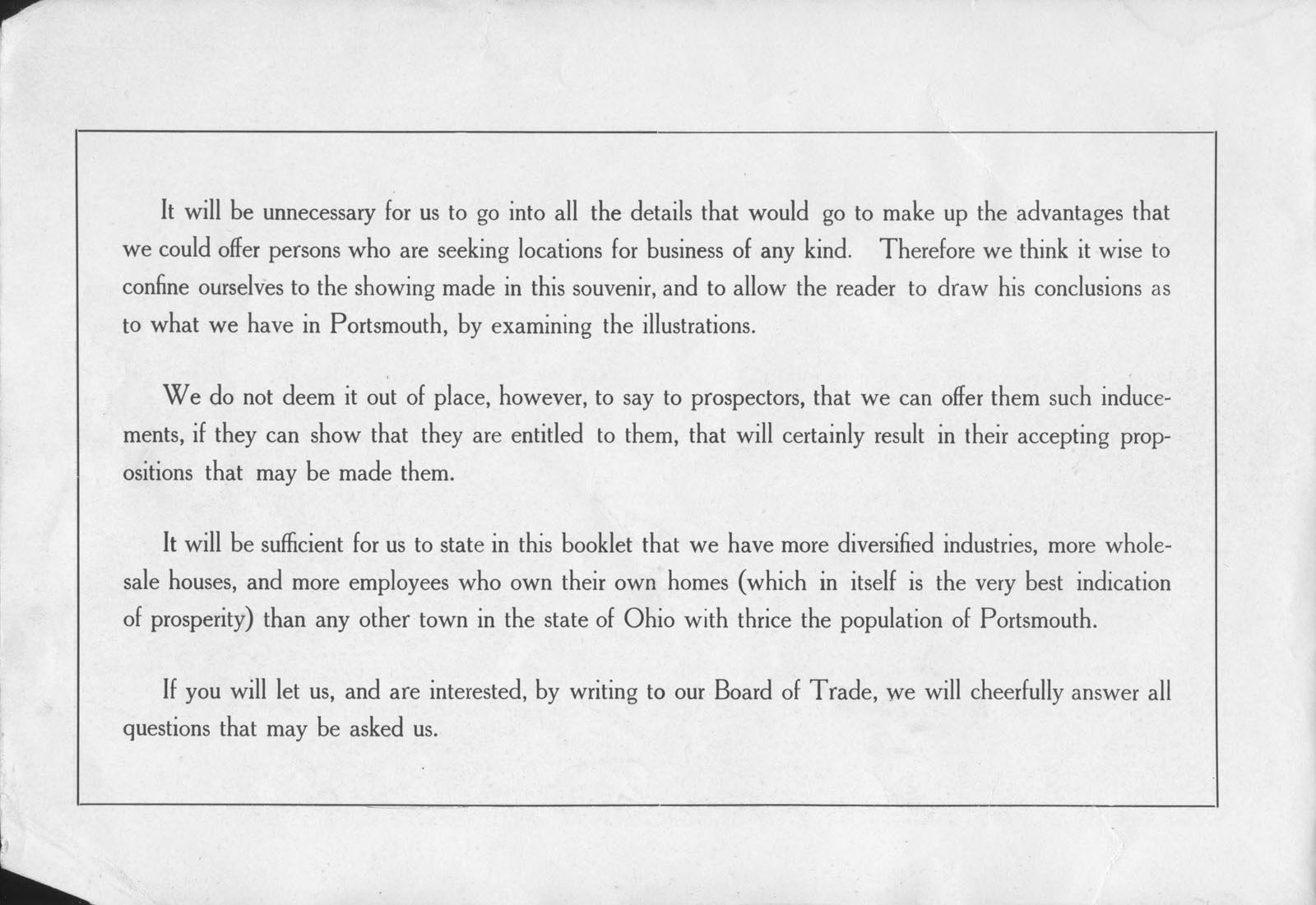 It will be unnecessary for us to go into all the details that would go to make up the advantages that we could offer persons who are seeking locations for business of any kind. Therefore we think it wise to confine ourselves to the showing made in this souvenir, and to allow the reader to draw his conclusions as to what we have in Portsmouth, by examining the illustrations.

We do not deem it out of place, however, to say to prospectors, that we can offer them such inducements, if they can show that they are entitled to them, that will certainly result in their accepting propositions that may be made them.

It will be sufficient for us to state in this booklet that we have more diversified industries, more wholesale houses, and more employees who own their own homes (which in itself is the very best indication of prosperity) than any other town in the state of Ohio with thrice the population of Portsmouth.

If you will let us, and are interested, by writing to our Board of Trade, we will cheerfully answer all questions that may be asked us.